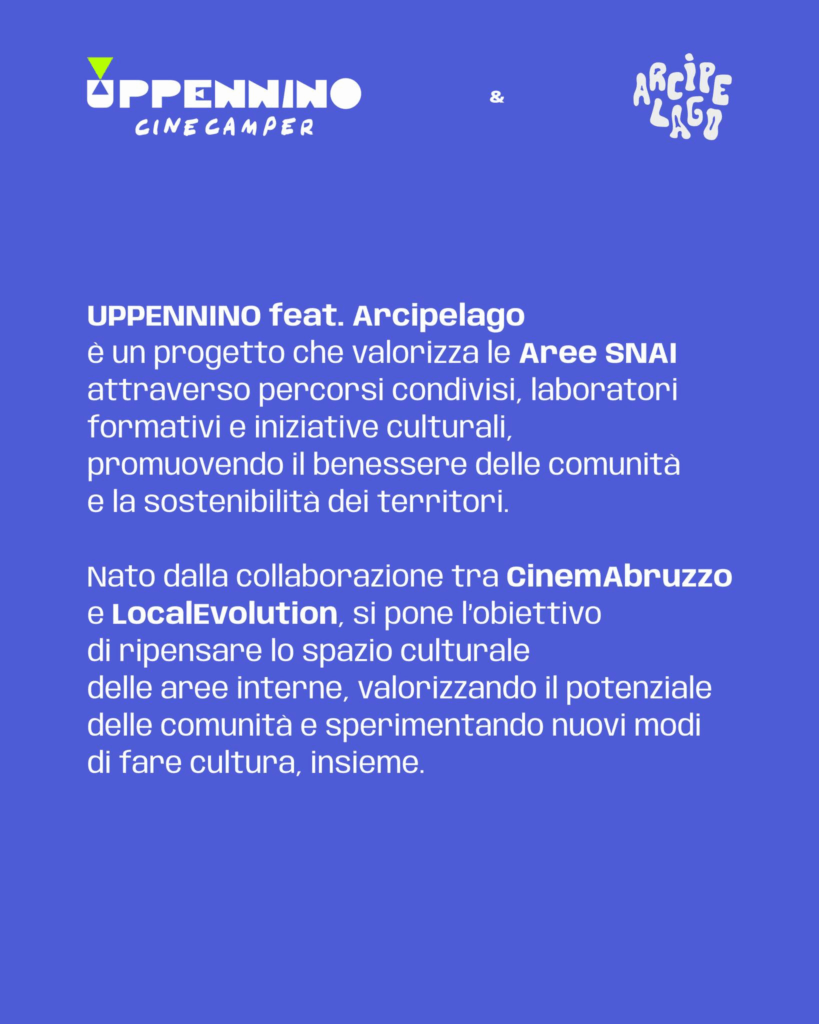 UPPENNINO
CINECAMPER

&

ARCIPELAGO

UPPENNINO feat. Arcipelago
è un progetto che valorizza le Aree SNAI attraverso percorsi condivisi, laboratori formativi e iniziative culturali, promuovendo il benessere delle comunità e la sostenibilità dei territori.

Nato dalla collaborazione tra CinemAbruzzo e LocalEvolution, si pone l'obiettivo di ripensare lo spazio culturale delle aree interne, valorizzando il potenziale delle comunità e sperimentando nuovi modi di fare cultura, insieme.